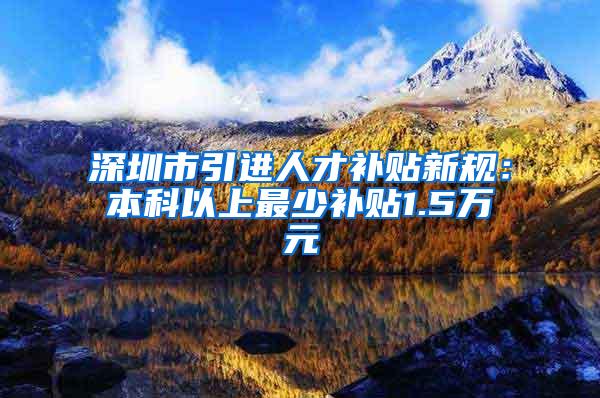 深圳市引进人才补贴新规：本科以上最少补贴1.5万元